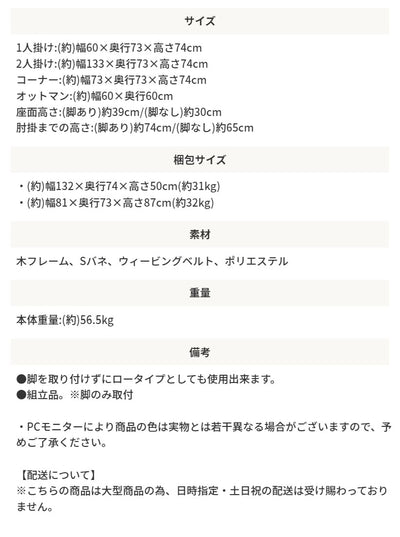 サイズ

1人掛け:(約)幅60×奥行73×高さ74cm
2人掛け:(約)幅133×奥行73×高さ74cm
コーナー:(約)幅73×奥行73×高さ74cm
オットマン:(約)幅60×奥行60cm
座面高さ:(脚あり)約39cm/(脚なし)約30cm
肘掛までの高さ:(脚あり)約74cm/(脚なし)約65cm

梱包サイズ

・(約)幅132×奥行74×高さ50cm(約31kg)
・(約)幅81×奥行73×高さ87cm(約32kg)

素材

木フレーム、Sバネ、ウィービングベルト、ポリエステル

重量

本体重量:(約)56.5kg

備考

●脚を取り付けずにロータイプとしても使用出来ます。
●組立品。※脚のみ取付

・PCモニターにより商品の色は実物とは若干異なる場合がございますので、予めご了承ください。

【配送について】
※こちらの商品は大型商品の為、日時指定・土日祝の配送は受け賜わっておりません。